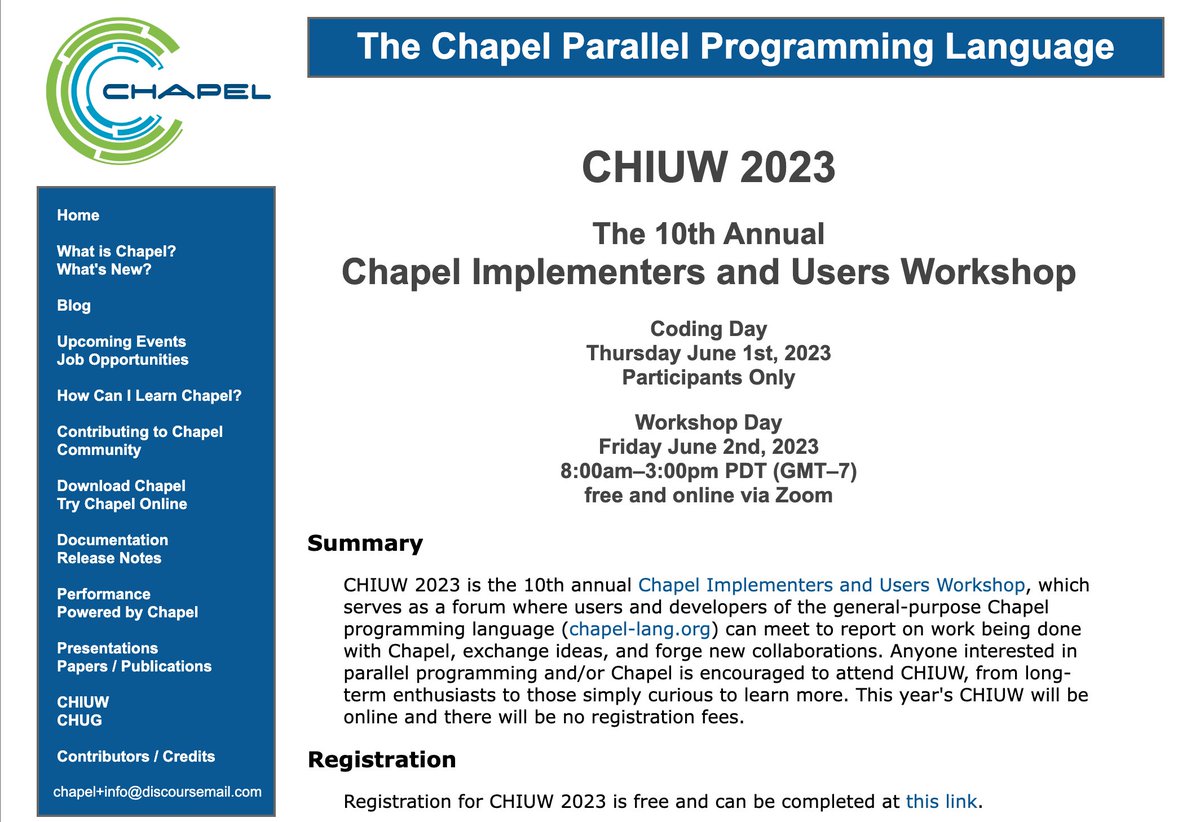 CHAPEL

Home

What is Chapel?
What's New?

Blog

Upcoming Events
Job Opportunities

How Can I Learn Chapel?

Contributing to Chapel
Community

Download Chapel
Try Chapel Online

Documentation
Release Notes

Performance
Powered by Chapel

Presentations
Papers / Publications

CHIUW
CHUG

Contributors / Credits

chapel+info@discoursemail.com

The Chapel Parallel Programming Language

CHIUW 2023

The 10th Annual
Chapel Implementers and Users Workshop

Coding Day
Thursday June 1st, 2023
Participants Only

Workshop Day
Friday June 2nd, 2023
8:00am–3:00pm PDT (GMT–7)
free and online via Zoom

Summary

CHIUW 2023 is the 10th annual Chapel Implementers and Users Workshop, which serves as a forum where users and developers of the general-purpose Chapel programming language (chapel-lang.org) can meet to report on work being done with Chapel, exchange ideas, and forge new collaborations. Anyone interested in parallel programming and/or Chapel is encouraged to attend CHIUW, from long-term enthusiasts to those simply curious to learn more. This year's CHIUW will be online and there will be no registration fees.

Registration

Registration for CHIUW 2023 is free and can be completed at this link.